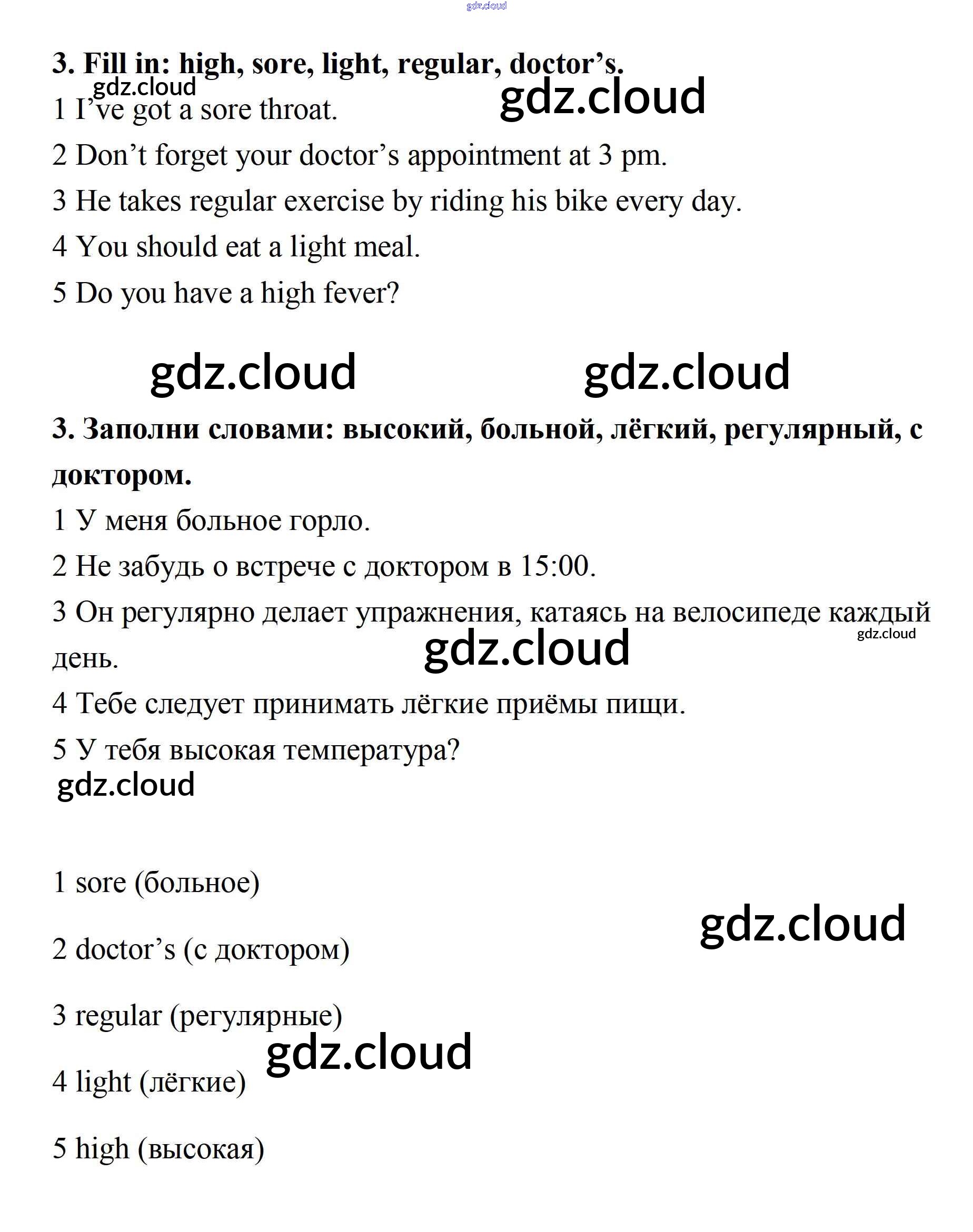 gdz.cloud

3. Fill in: high, sore, light, regular, doctor’s.

gdz.cloud

gdz.cloud

1 I’ve got a sore throat.

2 Don’t forget your doctor’s appointment at 3 pm.

3 He takes regular exercise by riding his bike every day.

4 You should eat a light meal.

5 Do you have a high fever?

gdz.cloud gdz.cloud

3. Заполни словами: высокий, больной, лёгкий, регулярный, с доктором.

1 У меня больное горло.

2 Не забудь о встрече с доктором в 15:00.

3 Он регулярно делает упражнения, катаясь на велосипеде каждый день.

gdz.cloud

gdz.cloud

4 Тебе следует принимать лёгкие приёмы пищи.

5 У тебя высокая температура?

gdz.cloud

1 sore (больное)

gdz.cloud

2 doctor’s (с доктором)

3 regular (регулярные)

gdz.cloud

4 light (лёгкие)

5 high (высокая)